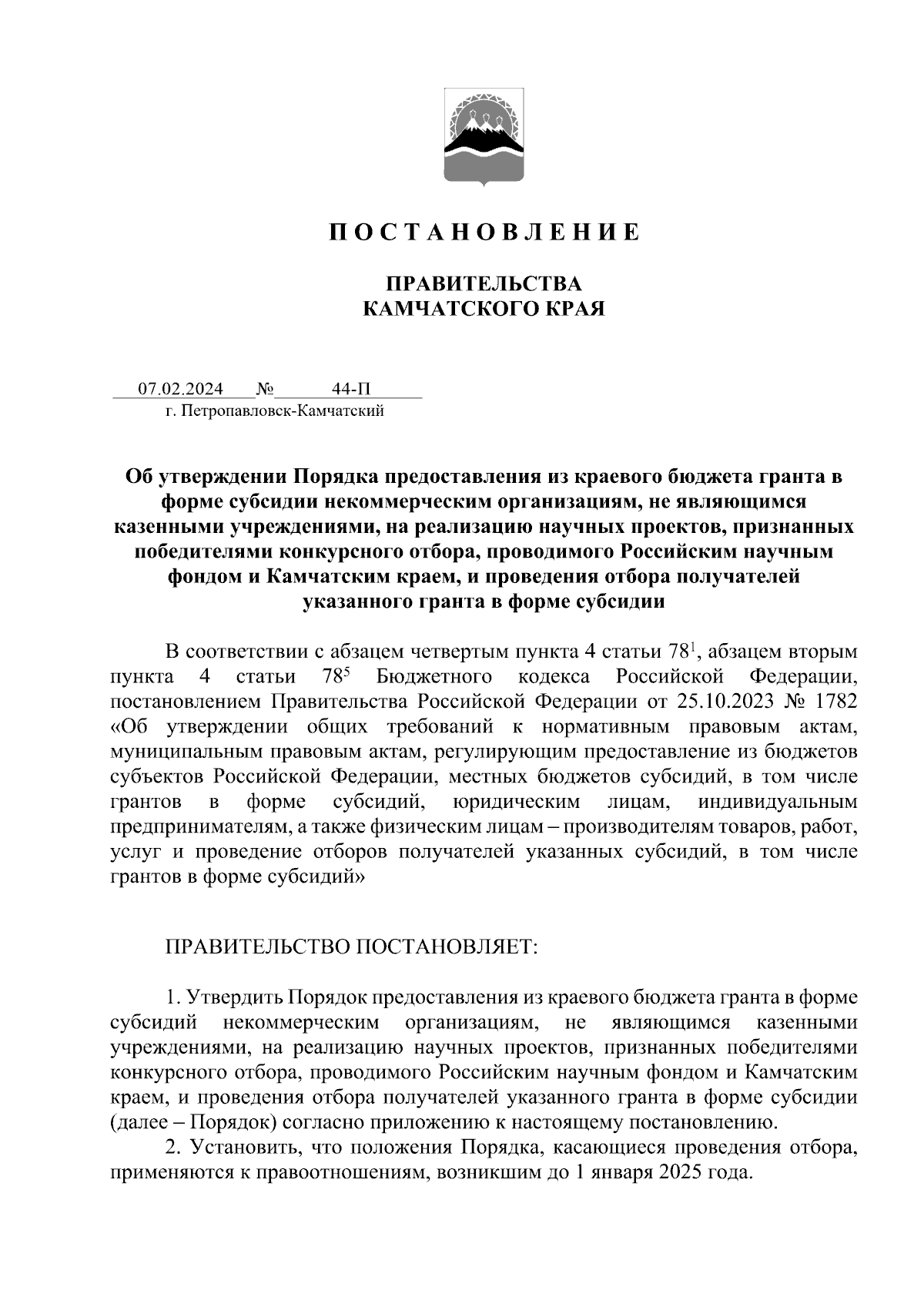 П О С Т А Н О В Л Е Н И Е

ПРАВИТЕЛЬСТВА
КАМЧАТСКОГО КРАЯ

07.02.2024 № 44-П
г. Петропавловск-Камчатский

Об утверждении Порядка предоставления из краевого бюджета гранта в форме субсидии некоммерческим организациям, не являющимся казенными учреждениями, на реализацию научных проектов, признанных победителями конкурсного отбора, проводимого Российским научным фондом и Камчатским краем, и проведения отбора получателей указанного гранта в форме субсидии

В соответствии с абзацем четвертым пункта 4 статьи $78^1$, абзацем вторым пункта 4 статьи $78^5$ Бюджетного кодекса Российской Федерации, постановлением Правительства Российской Федерации от 25.10.2023 № 1782 «Об утверждении общих требований к нормативным правовым актам, муниципальным правовым актам, регулирующим предоставление из бюджетов субъектов Российской Федерации, местных бюджетов субсидий, в том числе грантов в форме субсидий, юридическим лицам, индивидуальным предпринимателям, а также физическим лицам – производителям товаров, работ, услуг и проведение отборов получателей указанных субсидий, в том числе грантов в форме субсидий»

ПРАВИТЕЛЬСТВО ПОСТАНОВЛЯЕТ:

1. Утвердить Порядок предоставления из краевого бюджета гранта в форме субсидий некоммерческим организациям, не являющимся казенными учреждениями, на реализацию научных проектов, признанных победителями конкурсного отбора, проводимого Российским научным фондом и Камчатским краем, и проведения отбора получателей указанного гранта в форме субсидии (далее – Порядок) согласно приложению к настоящему постановлению.
2. Установить, что положения Порядка, касающиеся проведения отбора, применяются к правоотношениям, возникшим до 1 января 2025 года.